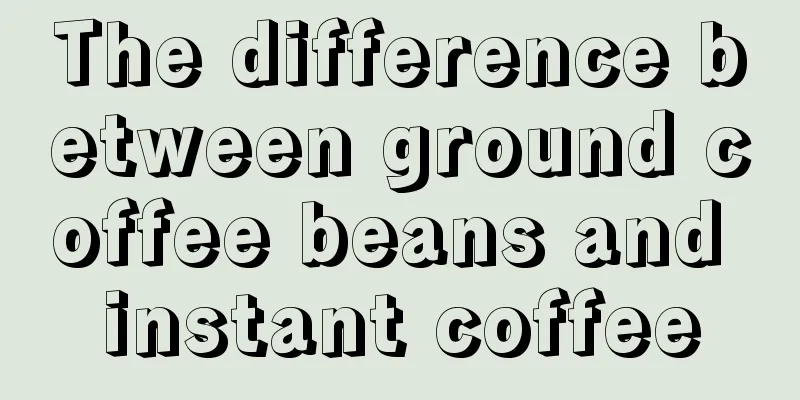 The difference between ground coffee beans and instant coffee